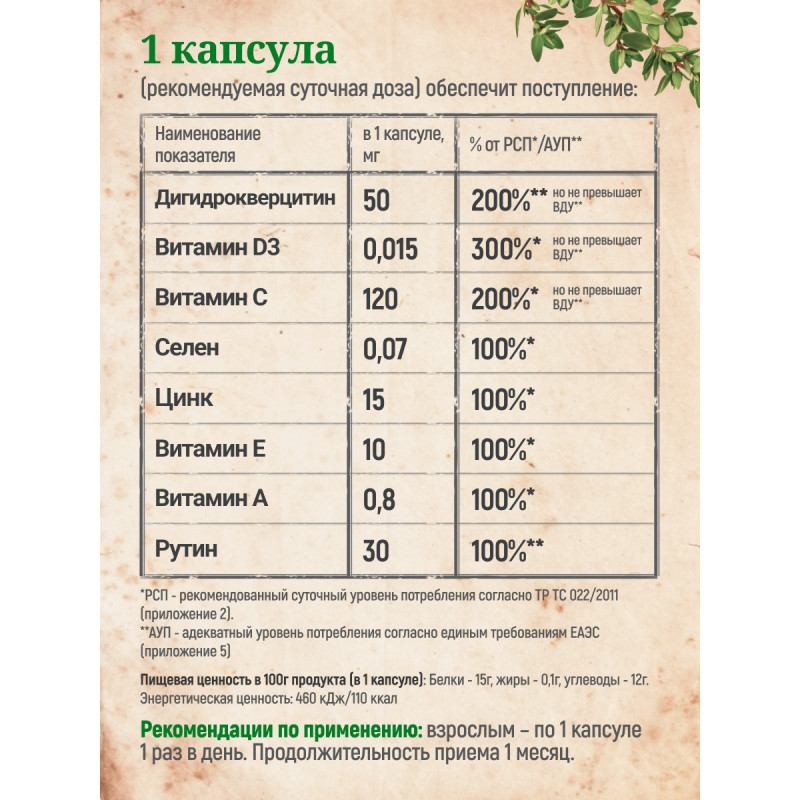 1 капсула

(рекомендуемая суточная доза) обеспечит поступление:

| Наименование показателя | в 1 капсуле, мг | % от РСП*/АУП** |
|---|---|---|
| Дигидрокверцитин | 50 | 200%** но не превышает ВДУ** |
| Витамин D3 | 0,015 | 300%* но не превышает ВДУ** |
| Витамин С | 120 | 200%* но не превышает ВДУ** |
| Селен | 0,07 | 100%* |
| Цинк | 15 | 100%* |
| Витамин Е | 10 | 100%* |
| Витамин А | 0,8 | 100%* |
| Рутин | 30 | 100%** |

*РСП - рекомендованный суточный уровень потребления согласно ТР ТС 022/2011 (приложение 2).
**АУП - адекватный уровень потребления согласно единым требованиям ЕАЭС (приложение 5)

Пищевая ценность в 100г продукта (в 1 капсуле): Белки - 15г, жиры - 0,1г, углеводы - 12г.
Энергетическая ценность: 460 кДж/110 ккал

Рекомендации по применению: взрослым – по 1 капсуле 1 раз в день. Продолжительность приема 1 месяц.